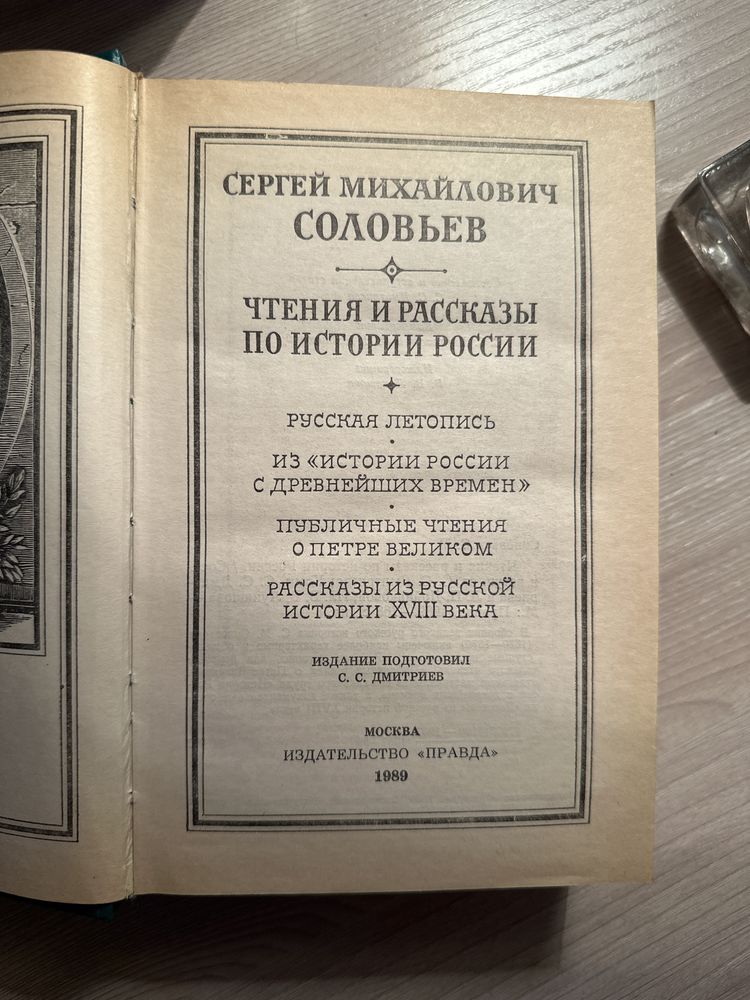 СЕРГЕЙ МИХАЙЛОВИЧ
СОЛОВЬЕВ

ЧТЕНИЯ И РАССКАЗЫ
ПО ИСТОРИИ РОССИИ

РУССКАЯ ЛЕТОПИСЬ

ИЗ «ИСТОРИИ РОССИИ С ДРЕВНЕЙШИХ ВРЕМЕН»

ПУБЛИЧНЫЕ ЧТЕНИЯ О ПЕТРЕ ВЕЛИКОМ

РАССКАЗЫ ИЗ РУССКОЙ ИСТОРИИ XVIII ВЕКА

ИЗДАНИЕ ПОДГОТОВИЛ
С. С. ДМИТРИЕВ

МОСКВА
ИЗДАТЕЛЬСТВО «ПРАВДА»
1989